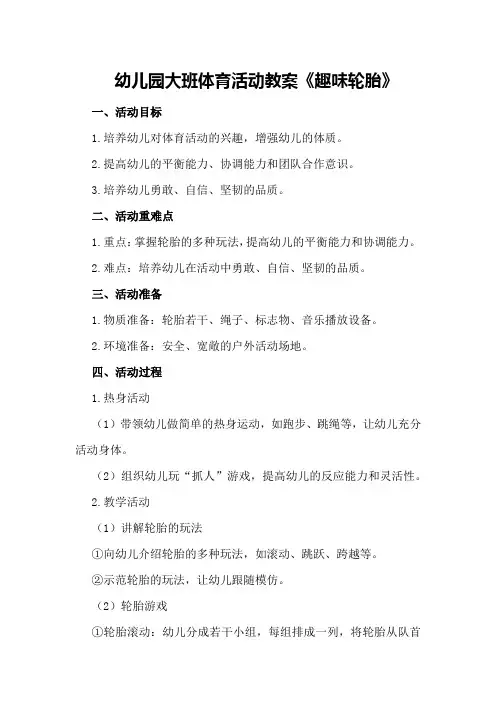 幼儿园大班体育活动教案《趣味轮胎》

一、活动目标

1.培养幼儿对体育活动的兴趣，增强幼儿的体质。

2.提高幼儿的平衡能力、协调能力和团队合作意识。

3.培养幼儿勇敢、自信、坚韧的品质。

二、活动重难点

1.重点：掌握轮胎的多种玩法，提高幼儿的平衡能力和协调能力。

2.难点：培养幼儿在活动中勇敢、自信、坚韧的品质。

三、活动准备

1.物质准备：轮胎若干、绳子、标志物、音乐播放设备。

2.环境准备：安全、宽敞的户外活动场地。

四、活动过程

1.热身活动

（1）带领幼儿做简单的热身运动，如跑步、跳绳等，让幼儿充分活动身体。

（2）组织幼儿玩“抓人”游戏，提高幼儿的反应能力和灵活性。

2.教学活动

（1）讲解轮胎的玩法

①向幼儿介绍轮胎的多种玩法，如滚动、跳跃、跨越等。

②示范轮胎的玩法，让幼儿跟随模仿。

（2）轮胎游戏

①轮胎滚动：幼儿分成若干小组，每组排成一列，将轮胎从队首